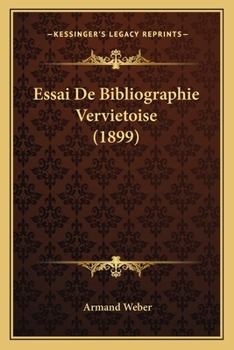 —KESSINGER'S LEGACY REPRINTS—

Essai De Bibliographie Vervietoise (1899)

Armand Weber